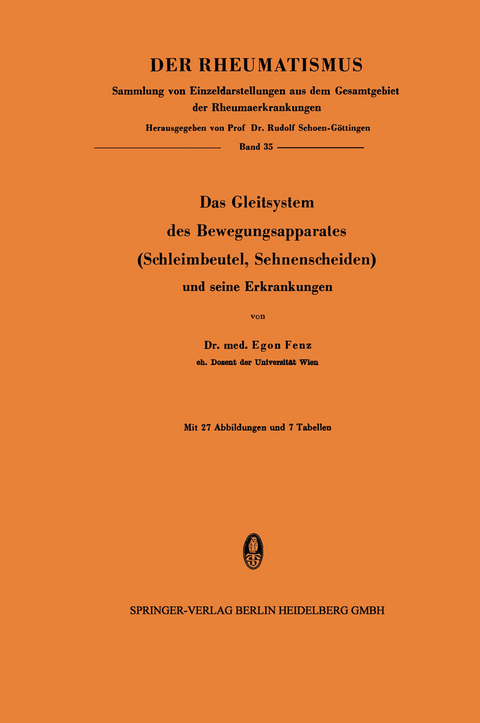 DER RHEUMATISMUS

Sammlung von Einzeldarstellungen aus dem Gesamtgebiet der Rheumaerkrankungen

Herausgegeben von Prof Dr. Rudolf Schoen-Göttingen

Band 35

Das Gleitsystem des Bewegungsapparates (Schleimbeutel, Sehnenscheiden) und seine Erkrankungen

von

Dr. med. Egon Fenz

eh. Dozent der Universität Wien

Mit 27 Abbildungen und 7 Tabellen

SPRINGER-VERLAG BERLIN HEIDELBERG GMBH